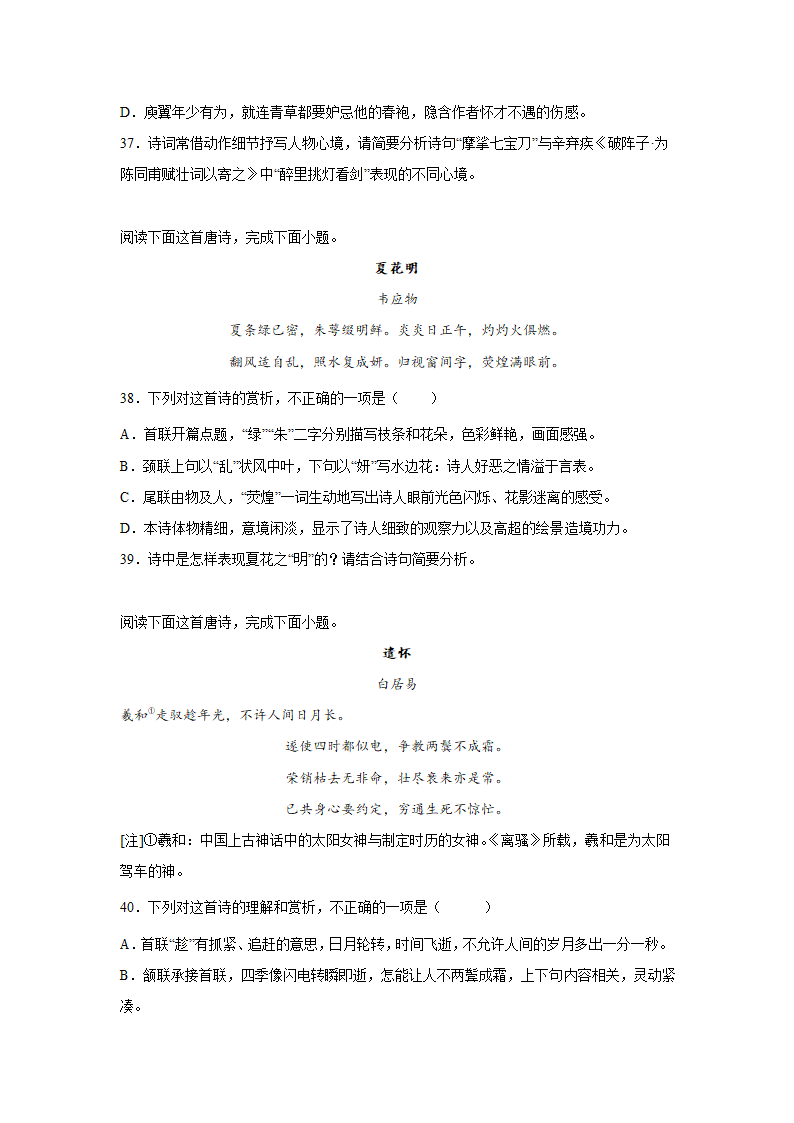 D．庾翼年少有为，就连青草都要妒忌他的春袍，隐含作者怀才不遇的伤感。

37．诗词常借动作细节抒写人物心境，请简要分析诗句“摩挲七宝刀”与辛弃疾《破阵子·为陈同甫赋壮词以寄之》中“醉里挑灯看剑”表现的不同心境。

阅读下面这首唐诗，完成下面小题。

夏花明

韦应物

夏条绿已密，朱萼缀明鲜。炎炎日正午，灼灼火俱燃。

翻风适自乱，照水复成妍。归视窗间字，荧煌满眼前。

38．下列对这首诗的赏析，不正确的一项是（　　）

A．首联开篇点题，“绿”“朱”二字分别描写枝条和花朵，色彩鲜艳，画面感强。

B．颈联上句以“乱”状风中叶，下句以“妍”写水边花：诗人好恶之情溢于言表。

C．尾联由物及人，“荧煌”一词生动地写出诗人眼前光色闪烁、花影迷离的感受。

D．本诗体物精细，意境闲淡，显示了诗人细致的观察力以及高超的绘景造境功力。

39．诗中是怎样表现夏花之“明”的？请结合诗句简要分析。

阅读下面这首唐诗，完成下面小题。

遣怀

白居易

羲和①走驭趁年光，不许人间日月长。

遂使四时都似电，争教两鬓不成霜。

荣销枯去无非命，壮尽衰来亦是常。

已共身心要约定，穷通生死不惊忙。

[注]①羲和：中国上古神话中的太阳女神与制定时历的女神。《离骚》所载，羲和是为太阳驾车的神。

40．下列对这首诗的理解和赏析，不正确的一项是（　　）

A．首联“趁”有抓紧、追赶的意思，日月轮转，时间飞逝，不允许人间的岁月多出一分一秒。

B．颔联承接首联，四季像闪电转瞬即逝，怎能让人不两鬓成霜，上下句内容相关，灵动紧凑。